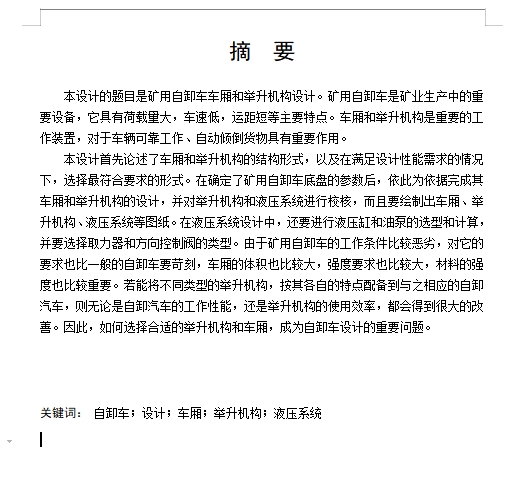 摘 要

本设计的题目是矿用自卸车车厢和举升机构设计。矿用自卸车是矿业生产中的重要设备，它具有荷载量大，车速低，运距短等主要特点。车厢和举升机构是重要的工作装置，对于车辆可靠工作、自动倾倒货物具有重要作用。

本设计首先论述了车厢和举升机构的结构形式，以及在满足设计性能需求的情况下，选择最符合要求的形式。在确定了矿用自卸车底盘的参数后，依此为依据完成其车厢和举升机构的设计，并对举升机构和液压系统进行校核，而且要绘制出车厢、举升机构、液压系统等图纸。在液压系统设计中，还要进行液压缸和油泵的选型和计算，并要选择取力器和方向控制阀的类型。由于矿用自卸车的工作条件比较恶劣，对它的要求也比一般的自卸车要苛刻，车厢的体积也比较大，强度要求也比较大，材料的强度也比较重要。若能将不同类型的举升机构，按其各自的特点配备到与之相应的自卸汽车，则无论是自卸汽车的工作性能，还是举升机构的使用效率，都会得到很大的改善。因此，如何选择合适的举升机构和车厢，成为自卸车设计的重要问题。

关键词： 自卸车；设计；车厢；举升机构；液压系统